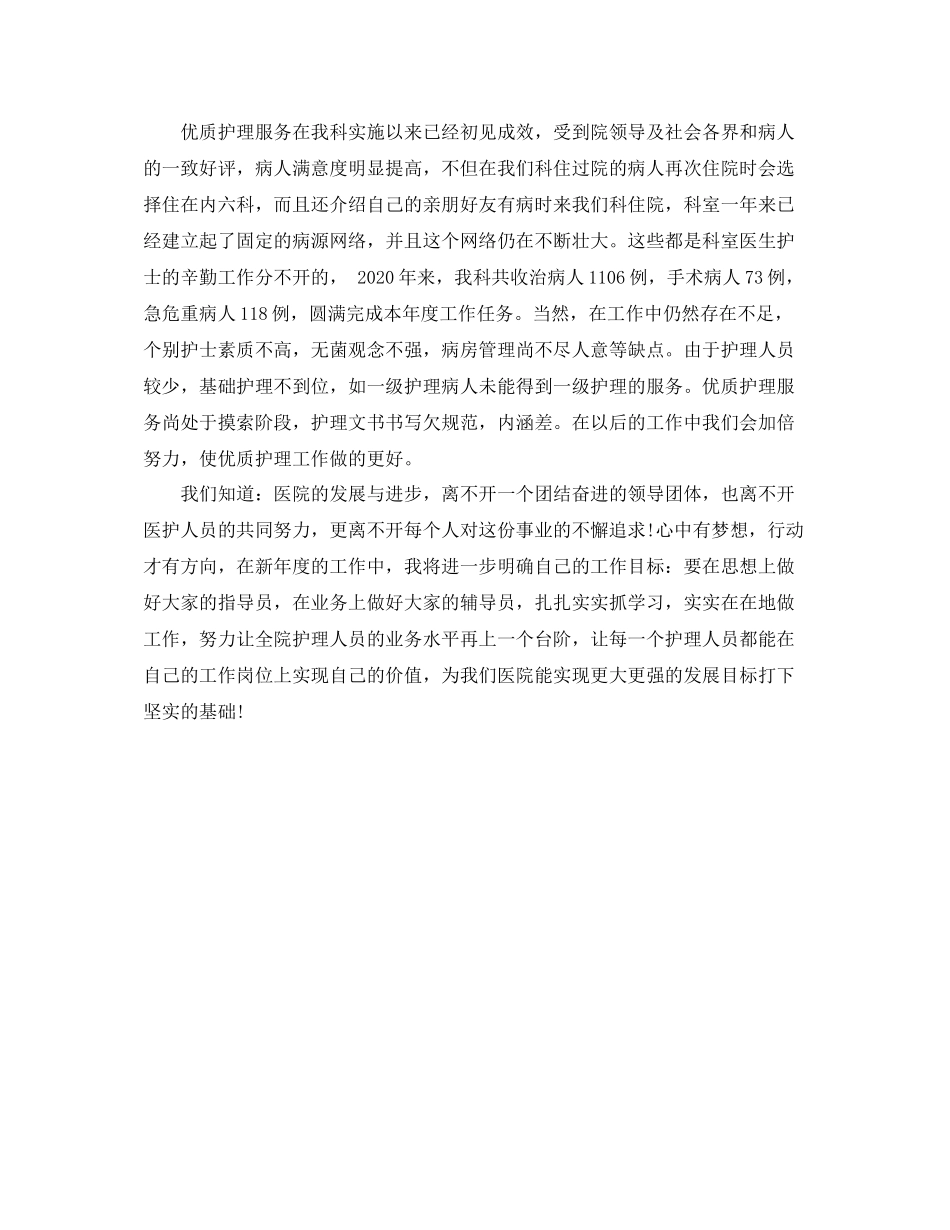 优质护理服务在我科实施以来已经初见成效，受到院领导及社会各界和病人的一致好评，病人满意度明显提高，不但在我们科住过院的病人再次住院时会选择住在内六科，而且还介绍自己的亲朋好友有病时来我们科住院，科室一年来已经建立起了固定的病源网络，并且这个网络仍在不断壮大。这些都是科室医生护士的辛勤工作分不开的， 2020年来，我科共收治病人1106例，手术病人73例，急危重病人118例，圆满完成本年度工作任务。当然，在工作中仍然存在不足，个别护士素质不高，无菌观念不强，病房管理尚不尽人意等缺点。由于护理人员较少，基础护理不到位，如一级护理病人未能得到一级护理的服务。优质护理服务尚处于摸索阶段，护理文书书写欠规范，内涵差。在以后的工作中我们会加倍努力，使优质护理工作做的更好。

我们知道：医院的发展与进步，离不开一个团结奋进的领导团体，也离不开医护人员的共同努力，更离不开每个人对这份事业的不懈追求!心中有梦想，行动才有方向，在新年度的工作中，我将进一步明确自己的工作目标：要在思想上做好大家的指导员，在业务上做好大家的辅导员，扎扎实实抓学习，实实在在地做工作，努力让全院护理人员的业务水平再上一个台阶，让每一个护理人员都能在自己的工作岗位上实现自己的价值，为我们医院能实现更大更强的发展目标打下坚实的基础!